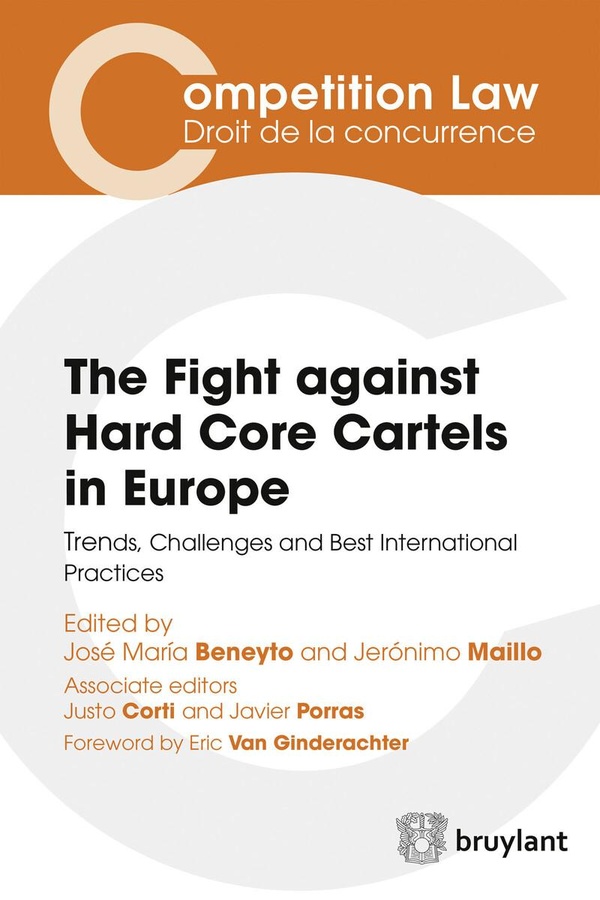 Competition Law
Droit de la concurrence

The Fight against Hard Core Cartels in Europe

Trends, Challenges and Best International Practices

Edited by
José María Beneyto and Jerónimo Maillo
Associate editors
Justo Corti and Javier Porras
Foreword by Eric Van Ginderachter

bruylant